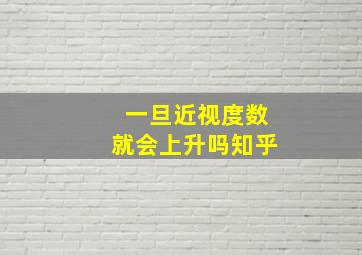 一旦近视度数
就会上升吗知乎